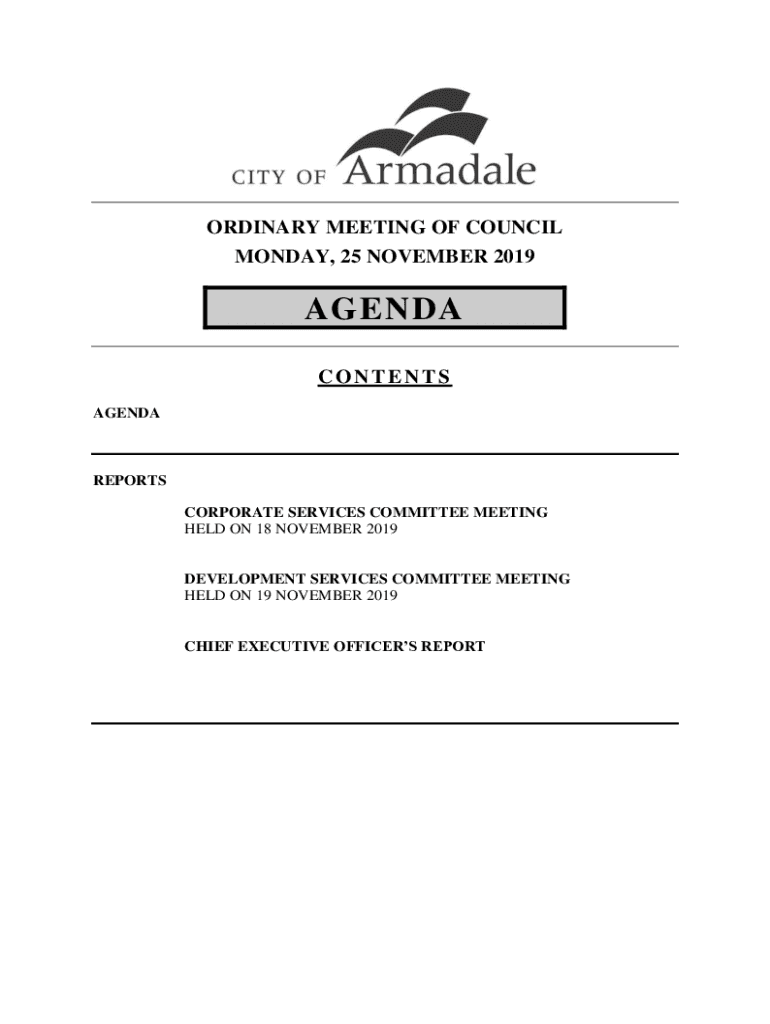 CITY OF Armadale

ORDINARY MEETING OF COUNCIL
MONDAY, 25 NOVEMBER 2019

AGENDA

CONTENTS

AGENDA

REPORTS

CORPORATE SERVICES COMMITTEE MEETING
HELD ON 18 NOVEMBER 2019

DEVELOPMENT SERVICES COMMITTEE MEETING
HELD ON 19 NOVEMBER 2019

CHIEF EXECUTIVE OFFICER'S REPORT